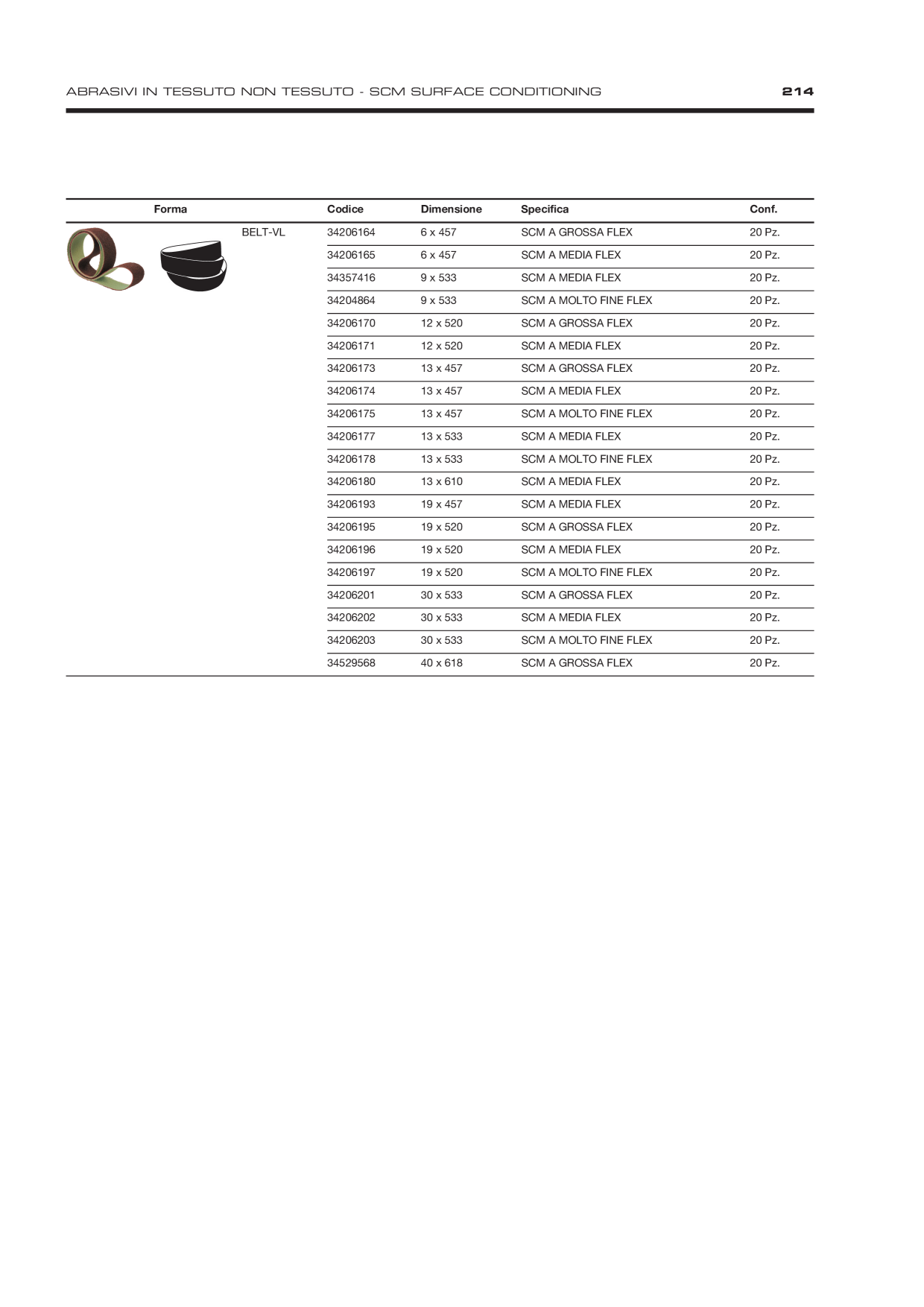 ABRASIVI IN TESSUTO NON TESSUTO - SCM SURFACE CONDITIONING

214

| Forma | Codice | Dimensione | Specifica | Conf. |
|---|---|---|---|---|
| BELT-VL | 34206164 | 6 x 457 | SCM A GROSSA FLEX | 20 Pz. |
| | 34206165 | 6 x 457 | SCM A MEDIA FLEX | 20 Pz. |
| | 34357416 | 9 x 533 | SCM A MEDIA FLEX | 20 Pz. |
| | 34204864 | 9 x 533 | SCM A MOLTO FINE FLEX | 20 Pz. |
| | 34206170 | 12 x 520 | SCM A GROSSA FLEX | 20 Pz. |
| | 34206171 | 12 x 520 | SCM A MEDIA FLEX | 20 Pz. |
| | 34206173 | 13 x 457 | SCM A GROSSA FLEX | 20 Pz. |
| | 34206174 | 13 x 457 | SCM A MEDIA FLEX | 20 Pz. |
| | 34206175 | 13 x 457 | SCM A MOLTO FINE FLEX | 20 Pz. |
| | 34206177 | 13 x 533 | SCM A MEDIA FLEX | 20 Pz. |
| | 34206178 | 13 x 533 | SCM A MOLTO FINE FLEX | 20 Pz. |
| | 34206180 | 13 x 610 | SCM A MEDIA FLEX | 20 Pz. |
| | 34206193 | 19 x 457 | SCM A MEDIA FLEX | 20 Pz. |
| | 34206195 | 19 x 520 | SCM A GROSSA FLEX | 20 Pz. |
| | 34206196 | 19 x 520 | SCM A MEDIA FLEX | 20 Pz. |
| | 34206197 | 19 x 520 | SCM A MOLTO FINE FLEX | 20 Pz. |
| | 34206201 | 30 x 533 | SCM A GROSSA FLEX | 20 Pz. |
| | 34206202 | 30 x 533 | SCM A MEDIA FLEX | 20 Pz. |
| | 34206203 | 30 x 533 | SCM A MOLTO FINE FLEX | 20 Pz. |
| | 34529568 | 40 x 618 | SCM A GROSSA FLEX | 20 Pz. |